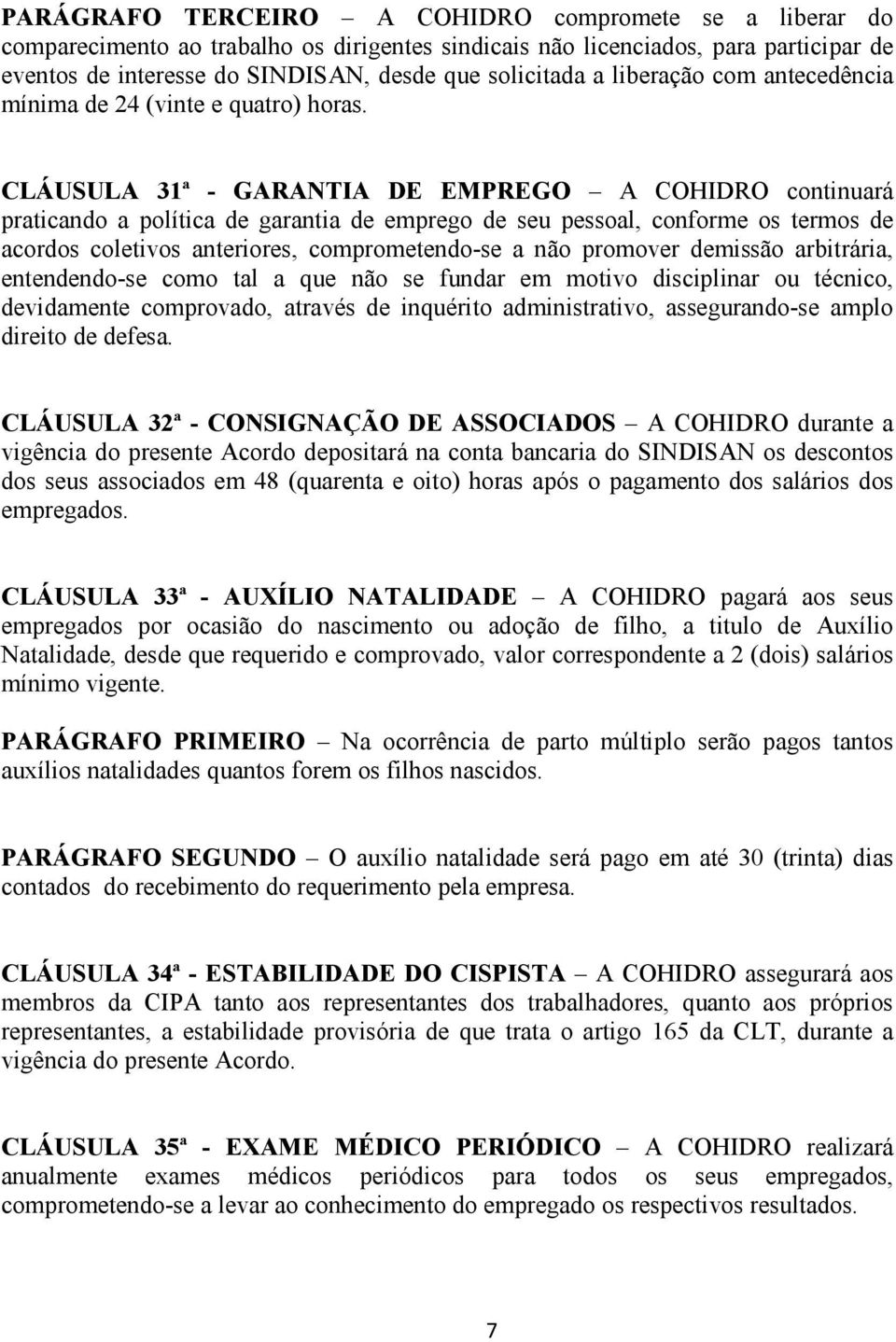 PARÁGRAFO TERCEIRO – A COHIDRO compromete se a liberar do comparecimento ao trabalho os dirigentes sindicais não licenciados, para participar de eventos de interesse do SINDISAN, desde que solicitada a liberação com antecedência mínima de 24 (vinte e quatro) horas.

CLÁUSULA 31ª - GARANTIA DE EMPREGO – A COHIDRO continuará praticando a política de garantia de emprego de seu pessoal, conforme os termos de acordos coletivos anteriores, comprometendo-se a não promover demissão arbitrária, entendendo-se como tal a que não se fundar em motivo disciplinar ou técnico, devidamente comprovado, através de inquérito administrativo, assegurando-se amplo direito de defesa.

CLÁUSULA 32ª - CONSIGNAÇÃO DE ASSOCIADOS – A COHIDRO durante a vigência do presente Acordo depositará na conta bancaria do SINDISAN os descontos dos seus associados em 48 (quarenta e oito) horas após o pagamento dos salários dos empregados.

CLÁUSULA 33ª - AUXÍLIO NATALIDADE – A COHIDRO pagará aos seus empregados por ocasião do nascimento ou adoção de filho, a titulo de Auxílio Natalidade, desde que requerido e comprovado, valor correspondente a 2 (dois) salários mínimo vigente.

PARÁGRAFO PRIMEIRO – Na ocorrência de parto múltiplo serão pagos tantos auxílios natalidades quantos forem os filhos nascidos.

PARÁGRAFO SEGUNDO – O auxílio natalidade será pago em até 30 (trinta) dias contados do recebimento do requerimento pela empresa.

CLÁUSULA 34ª - ESTABILIDADE DO CISPISTA – A COHIDRO assegurará aos membros da CIPA tanto aos representantes dos trabalhadores, quanto aos próprios representantes, a estabilidade provisória de que trata o artigo 165 da CLT, durante a vigência do presente Acordo.

CLÁUSULA 35ª - EXAME MÉDICO PERIÓDICO – A COHIDRO realizará anualmente exames médicos periódicos para todos os seus empregados, comprometendo-se a levar ao conhecimento do empregado os respectivos resultados.

7